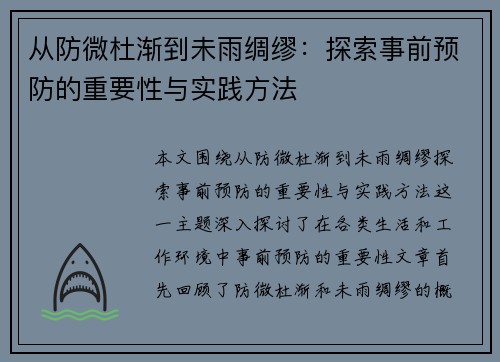 从防微杜渐到未雨绸缪：探索事前预防的重要性与实践方法

本文围绕从防微杜渐到未雨绸缪探索事前预防的重要性与实践方法这一主题深入探讨了在各类生活和工作环境中事前预防的重要性文章首先回顾了防微杜渐和未雨绸缪的概